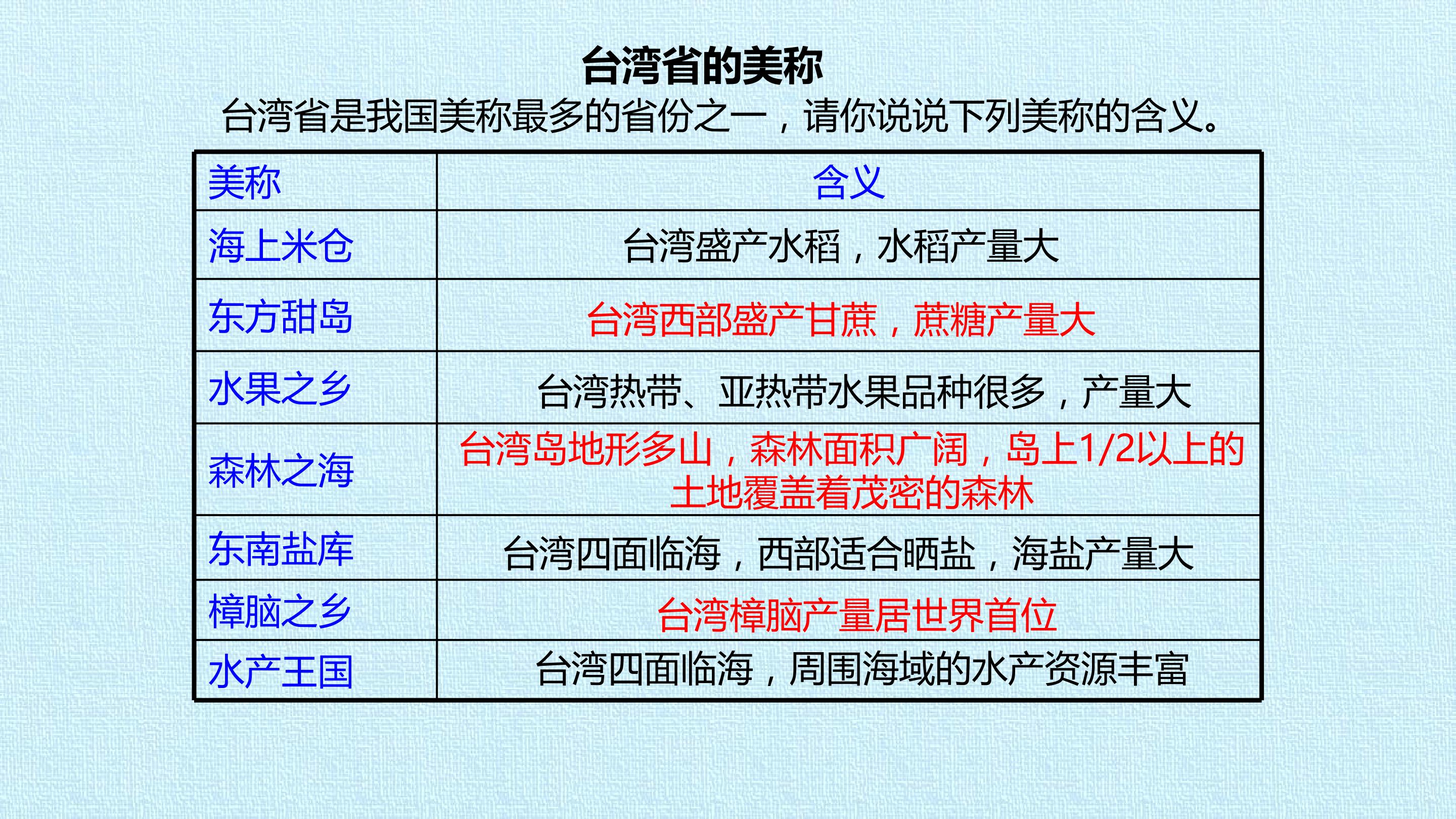 台湾省的美称

台湾省是我国美称最多的省份之一，请你说说下列美称的含义。

| 美称 | 含义 |
|---|---|
| 海上米仓 | 台湾盛产水稻，水稻产量大 |
| 东方甜岛 | 台湾西部盛产甘蔗，蔗糖产量大 |
| 水果之乡 | 台湾热带、亚热带水果品种很多，产量大 |
| 森林之海 | 台湾岛地形多山，森林面积广阔，岛上1/2以上的土地覆盖着茂密的森林 |
| 东南盐库 | 台湾四面临海，西部适合晒盐，海盐产量大 |
| 樟脑之乡 | 台湾樟脑产量居世界首位 |
| 水产王国 | 台湾四面临海，周围海域的水产资源丰富 |